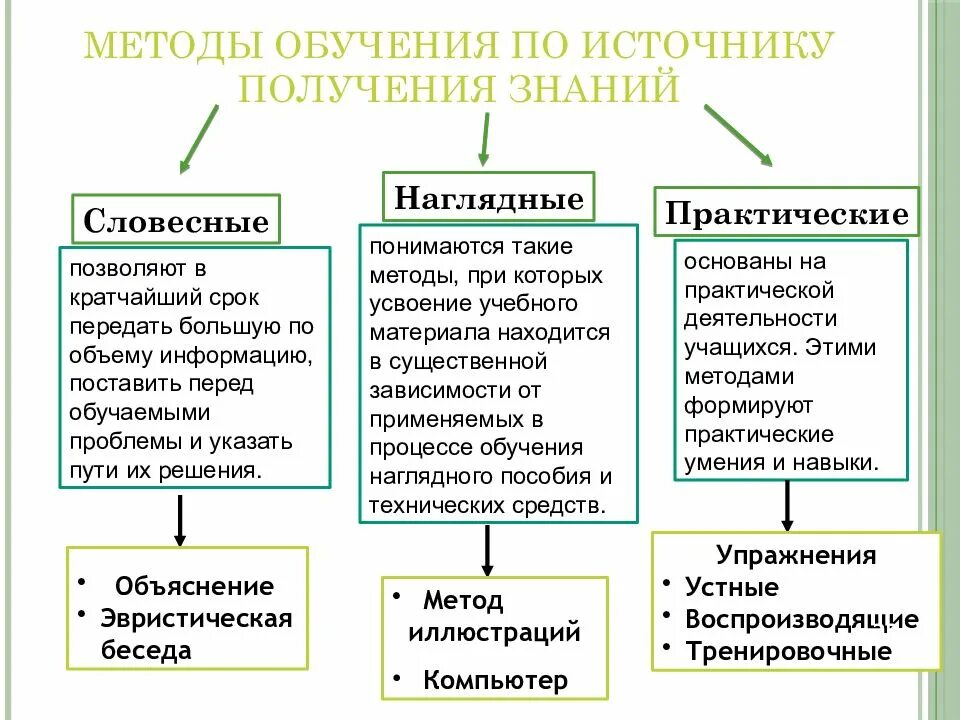 МЕТОДЫ ОБУЧЕНИЯ ПО ИСТОЧНИКУ ПОЛУЧЕНИЯ ЗНАНИЙ

Словесные

позволяют в кратчайший срок передать большую по объему информацию, поставить перед обучаемыми проблемы и указать пути их решения.

• Объяснение
• Эвристическая беседа

Наглядные

понимаются такие методы, при которых усвоение учебного материала находится в существенной зависимости от применяемых в процессе обучения наглядного пособия и технических средств.

• Метод иллюстраций
• Компьютер

Практические

основаны на практической деятельности учащихся. Этими методами формируют практические умения и навыки.

Упражнения
• Устные
• Воспроизводящие
• Тренировочные